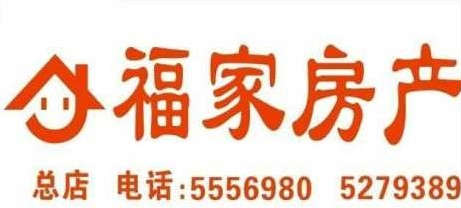 福家房产

总店 电话:5556980 5279389